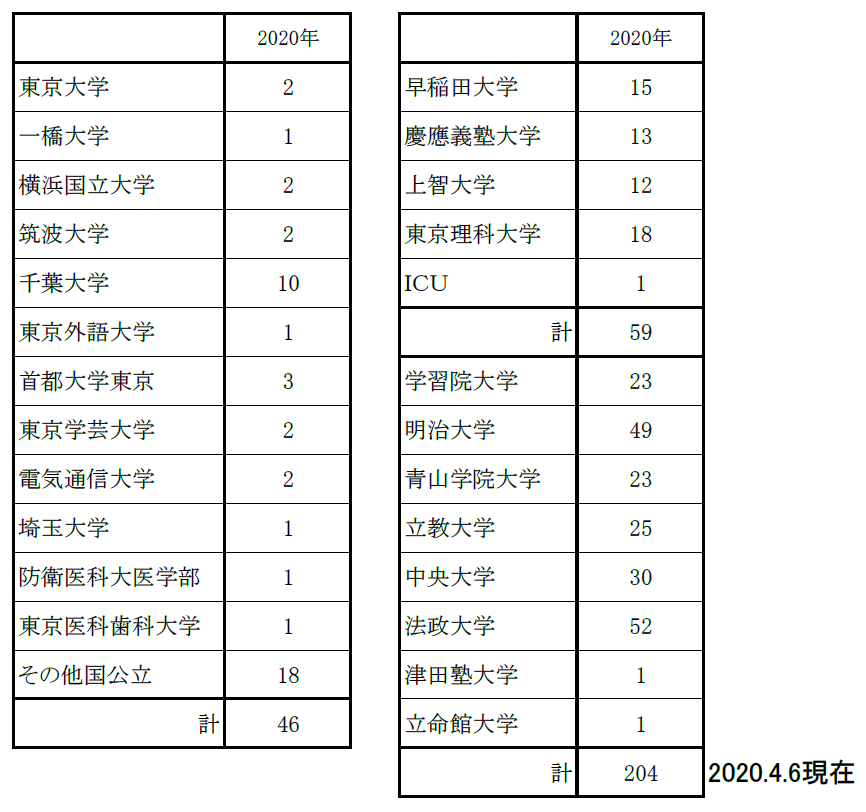 | | 2020年 |
|---|---|
| 東京大学 | 2 |
| 一橋大学 | 1 |
| 横浜国立大学 | 2 |
| 筑波大学 | 2 |
| 千葉大学 | 10 |
| 東京外語大学 | 1 |
| 首都大学東京 | 3 |
| 東京学芸大学 | 2 |
| 電気通信大学 | 2 |
| 埼玉大学 | 1 |
| 防衛医科大医学部 | 1 |
| 東京医科歯科大学 | 1 |
| その他国公立 | 18 |
| 計 | 46 |

| | 2020年 |
|---|---|
| 早稲田大学 | 15 |
| 慶應義塾大学 | 13 |
| 上智大学 | 12 |
| 東京理科大学 | 18 |
| ICU | 1 |
| 計 | 59 |
| 学習院大学 | 23 |
| 明治大学 | 49 |
| 青山学院大学 | 23 |
| 立教大学 | 25 |
| 中央大学 | 30 |
| 法政大学 | 52 |
| 津田塾大学 | 1 |
| 立命館大学 | 1 |
| 計 | 204 |

2020.4.6現在